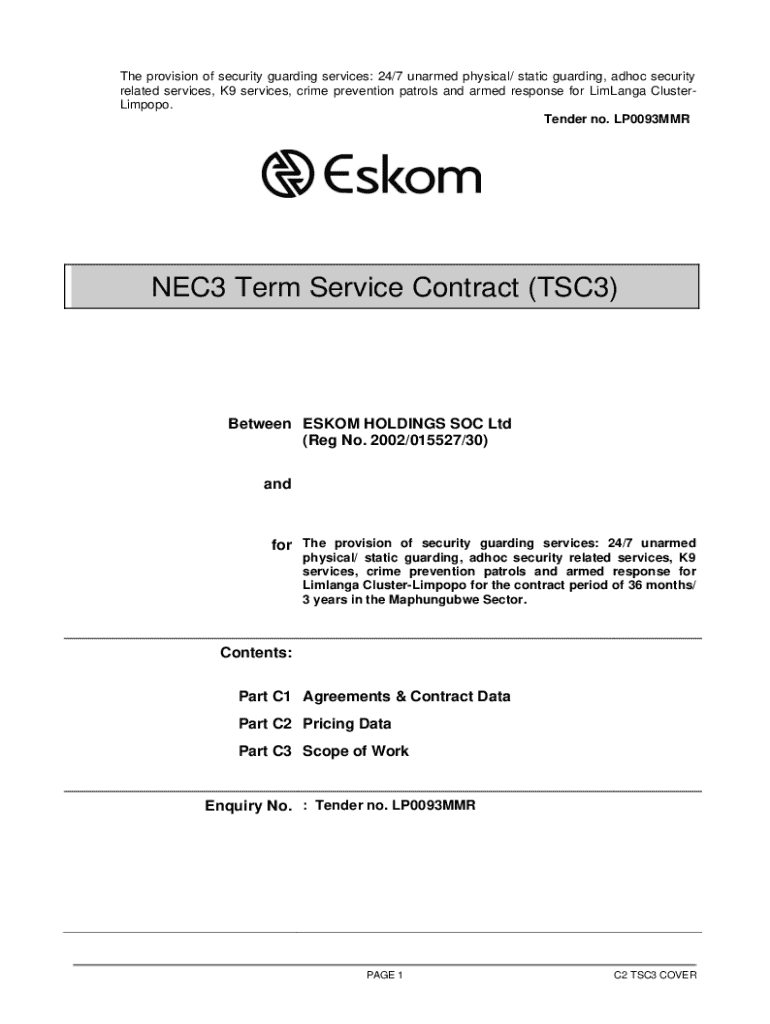 The provision of security guarding services: 24/7 unarmed physical/ static guarding, adhoc security related services, K9 services, crime prevention patrols and armed response for LimLanga Cluster-Limpopo.

Tender no. LP0093MMR

Eskom

NEC3 Term Service Contract (TSC3)

Between ESKOM HOLDINGS SOC Ltd
(Reg No. 2002/015527/30)

and

for The provision of security guarding services: 24/7 unarmed physical/ static guarding, adhoc security related services, K9 services, crime prevention patrols and armed response for Limlanga Cluster-Limpopo for the contract period of 36 months/ 3 years in the Maphungubwe Sector.

Contents:

Part C1 Agreements & Contract Data

Part C2 Pricing Data

Part C3 Scope of Work

Enquiry No. : Tender no. LP0093MMR

PAGE 1

C2 TSC3 COVER